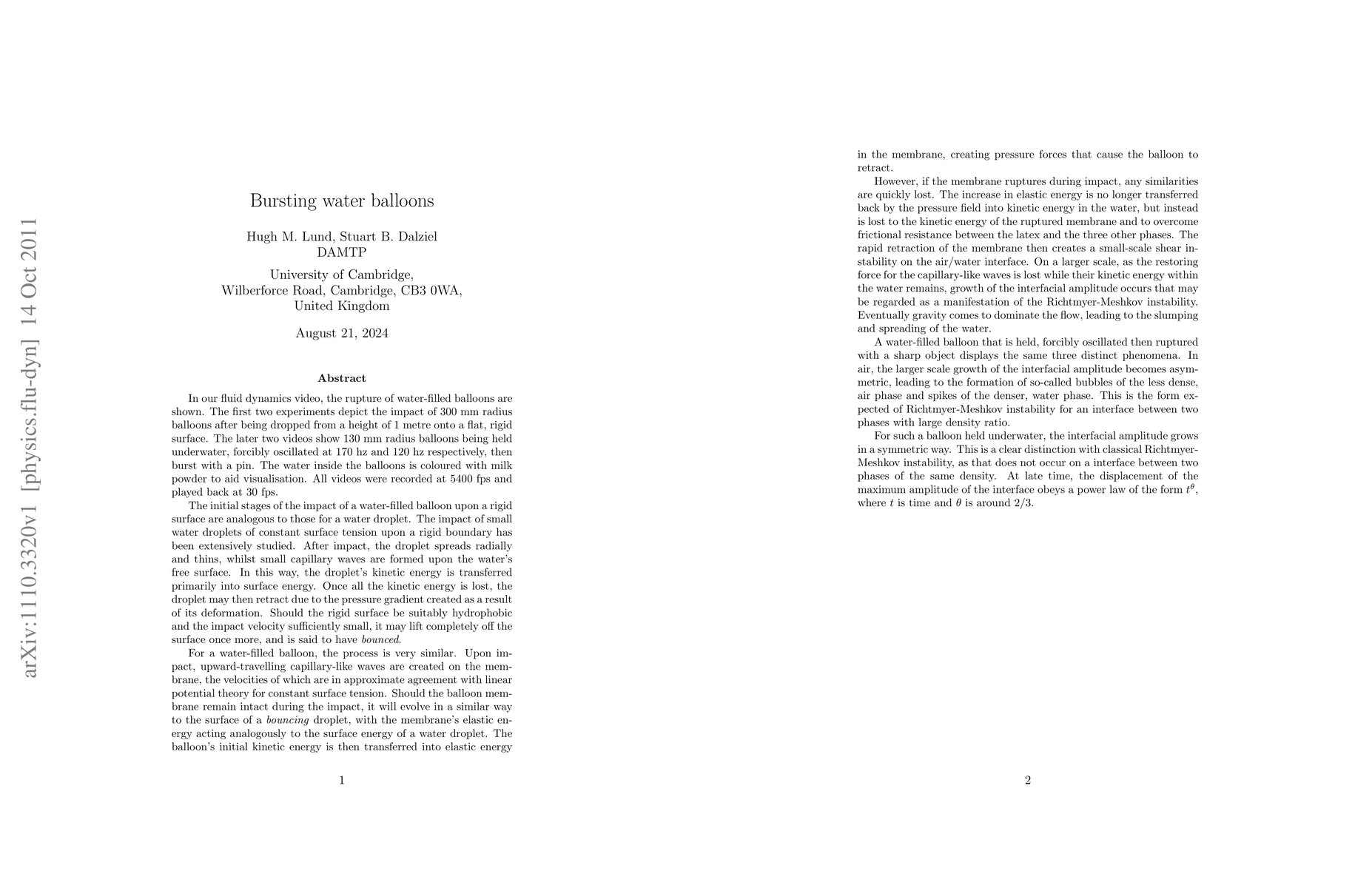 arXiv:1110.3320v1 [physics.flu-dyn] 14 Oct 2011

Bursting water balloons

Hugh M. Lund, Stuart B. Dalziel
DAMTP

University of Cambridge,
Wilberforce Road, Cambridge, CB3 0WA,
United Kingdom

August 21, 2024

Abstract

In our fluid dynamics video, the rupture of water-filled balloons are shown. The first two experiments depict the impact of 300 mm radius balloons after being dropped from a height of 1 metre onto a flat, rigid surface. The later two videos show 130 mm radius balloons being held underwater, forcibly oscillated at 170 hz and 120 hz respectively, then burst with a pin. The water inside the balloons is coloured with milk powder to aid visualisation. All videos were recorded at 5400 fps and played back at 30 fps.

The initial stages of the impact of a water-filled balloon upon a rigid surface are analogous to those for a water droplet. The impact of small water droplets of constant surface tension upon a rigid boundary has been extensively studied. After impact, the droplet spreads radially and thins, whilst small capillary waves are formed upon the water's free surface. In this way, the droplet's kinetic energy is transferred primarily into surface energy. Once all the kinetic energy is lost, the droplet may then retract due to the pressure gradient created as a result of its deformation. Should the rigid surface be suitably hydrophobic and the impact velocity sufficiently small, it may lift completely off the surface once more, and is said to have bounced.

For a water-filled balloon, the process is very similar. Upon impact, upward-travelling capillary-like waves are created on the membrane, the velocities of which are in approximate agreement with linear potential theory for constant surface tension. Should the balloon membrane remain intact during the impact, it will evolve in a similar way to the surface of a bouncing droplet, with the membrane's elastic energy acting analogously to the surface energy of a water droplet. The balloon's initial kinetic energy is then transferred into elastic energy

1

in the membrane, creating pressure forces that cause the balloon to retract.

However, if the membrane ruptures during impact, any similarities are quickly lost. The increase in elastic energy is no longer transferred back by the pressure field into kinetic energy in the water, but instead is lost to the kinetic energy of the ruptured membrane and to overcome frictional resistance between the latex and the three other phases. The rapid retraction of the membrane then creates a small-scale shear instability on the air/water interface. On a larger scale, as the restoring force for the capillary-like waves is lost while their kinetic energy within the water remains, growth of the interfacial amplitude occurs that may be regarded as a manifestation of the Richtmyer-Meshkov instability. Eventually gravity comes to dominate the flow, leading to the slumping and spreading of the water.

A water-filled balloon that is held, forcibly oscillated then ruptured with a sharp object displays the same three distinct phenomena. In air, the larger scale growth of the interfacial amplitude becomes asymmetric, leading to the formation of so-called bubbles of the less dense, air phase and spikes of the denser, water phase. This is the form expected of Richtmyer-Meshkov instability for an interface between two phases with large density ratio.

For such a balloon held underwater, the interfacial amplitude grows in a symmetric way. This is a clear distinction with classical Richtmyer-Meshkov instability, as that does not occur on a interface between two phases of the same density. At late time, the displacement of the maximum amplitude of the interface obeys a power law of the form $t^\theta$, where $t$ is time and $\theta$ is around 2/3.

2